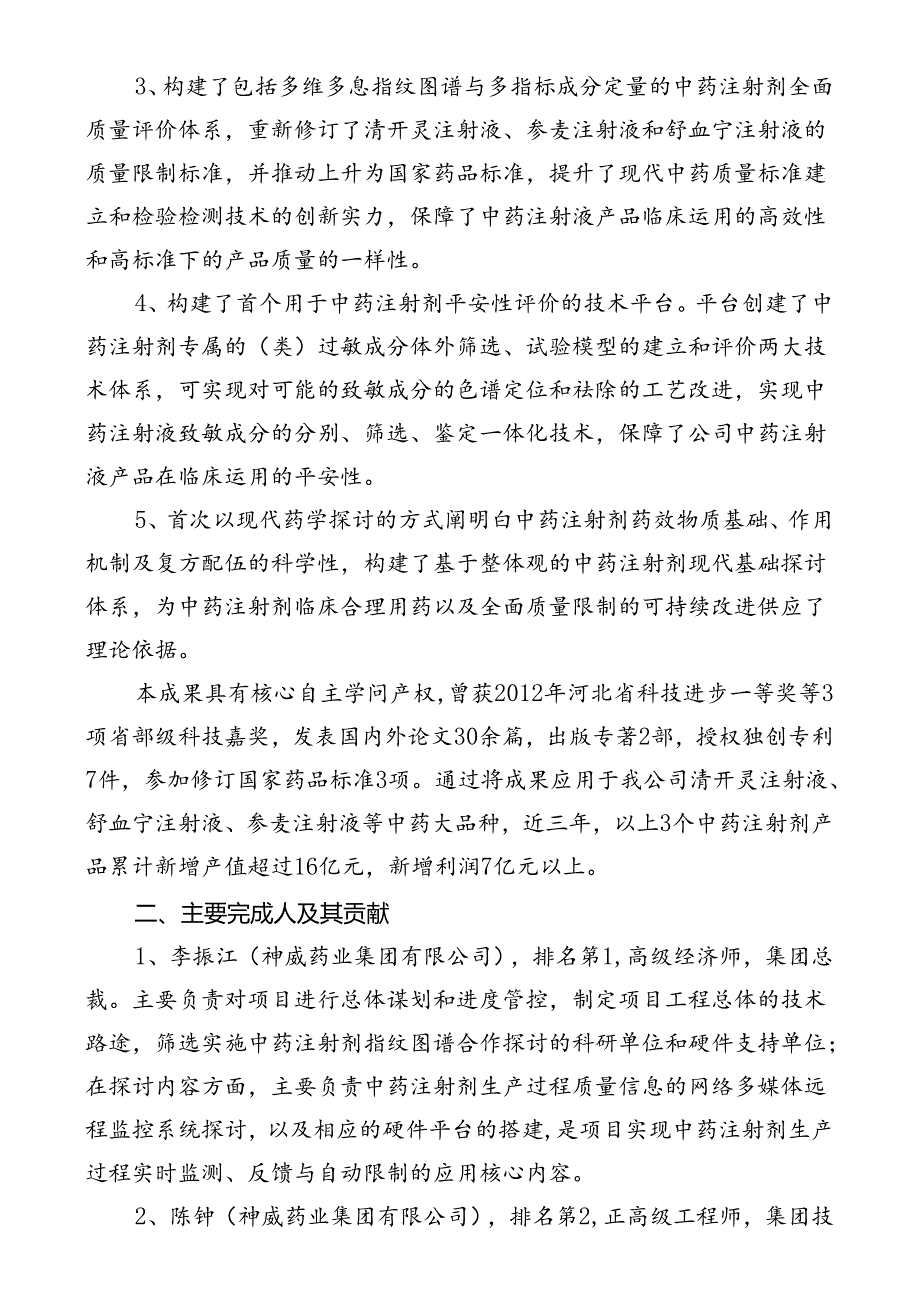 3、构建了包括多维多息指纹图谱与多指标成分定量的中药注射剂全面质量评价体系，重新修订了清开灵注射液、参麦注射液和舒血宁注射液的质量限制标准，并推动上升为国家药品标准，提升了现代中药质量标准建立和检验检测技术的创新实力，保障了中药注射液产品临床运用的高效性和高标准下的产品质量的一样性。

4、构建了首个用于中药注射剂平安性评价的技术平台。平台创建了中药注射剂专属的（类）过敏成分体外筛选、试验模型的建立和评价两大技术体系，可实现对可能的致敏成分的色谱定位和祛除的工艺改进，实现中药注射液致敏成分的分别、筛选、鉴定一体化技术，保障了公司中药注射液产品在临床运用的平安性。

5、首次以现代药学探讨的方式阐明白中药注射剂药效物质基础、作用机制及复方配伍的科学性，构建了基于整体观的中药注射剂现代基础探讨体系，为中药注射剂临床合理用药以及全面质量限制的可持续改进供应了理论依据。

本成果具有核心自主学问产权，曾获2012年河北省科技进步一等奖等3项省部级科技嘉奖，发表国内外论文30余篇，出版专著2部，授权独创专利7件，参加修订国家药品标准3项。通过将成果应用于我公司清开灵注射液、舒血宁注射液、参麦注射液等中药大品种，近三年，以上3个中药注射剂产品累计新增产值超过16亿元，新增利润7亿元以上。

二、主要完成人及其贡献

1、李振江（神威药业集团有限公司），排名第1，高级经济师，集团总裁。主要负责对项目进行总体谋划和进度管控，制定项目工程总体的技术路途，筛选实施中药注射剂指纹图谱合作探讨的科研单位和硬件支持单位；在探讨内容方面，主要负责中药注射剂生产过程质量信息的网络多媒体远程监控系统探讨，以及相应的硬件平台的搭建，是项目实现中药注射剂生产过程实时监测、反馈与自动限制的应用核心内容。

2、陈钟（神威药业集团有限公司），排名第2，正高级工程师，集团技